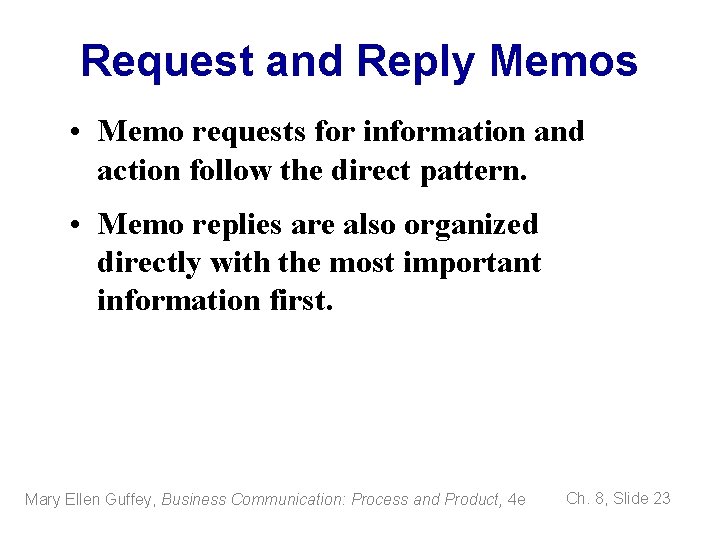 Request and Reply Memos

• Memo requests for information and action follow the direct pattern.

• Memo replies are also organized directly with the most important information first.

Mary Ellen Guffey, Business Communication: Process and Product, 4e

Ch. 8, Slide 23